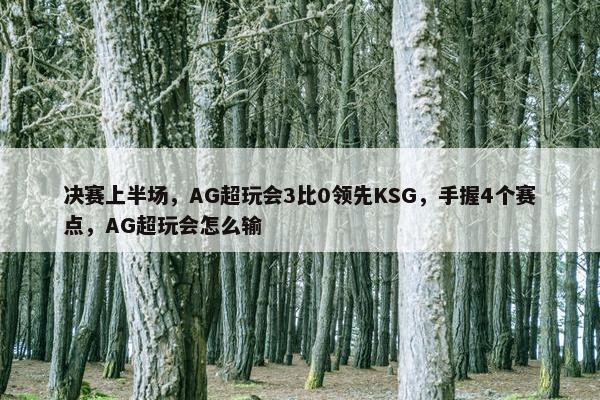 决赛上半场，AG超玩会3比0领先KSG，手握4个赛点，AG超玩会怎么输